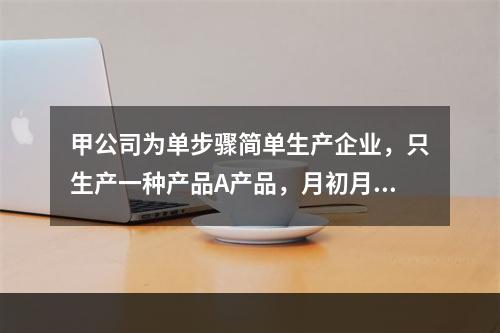 甲公司为单步骤简单生产企业，只生产一种产品A产品，月初月...